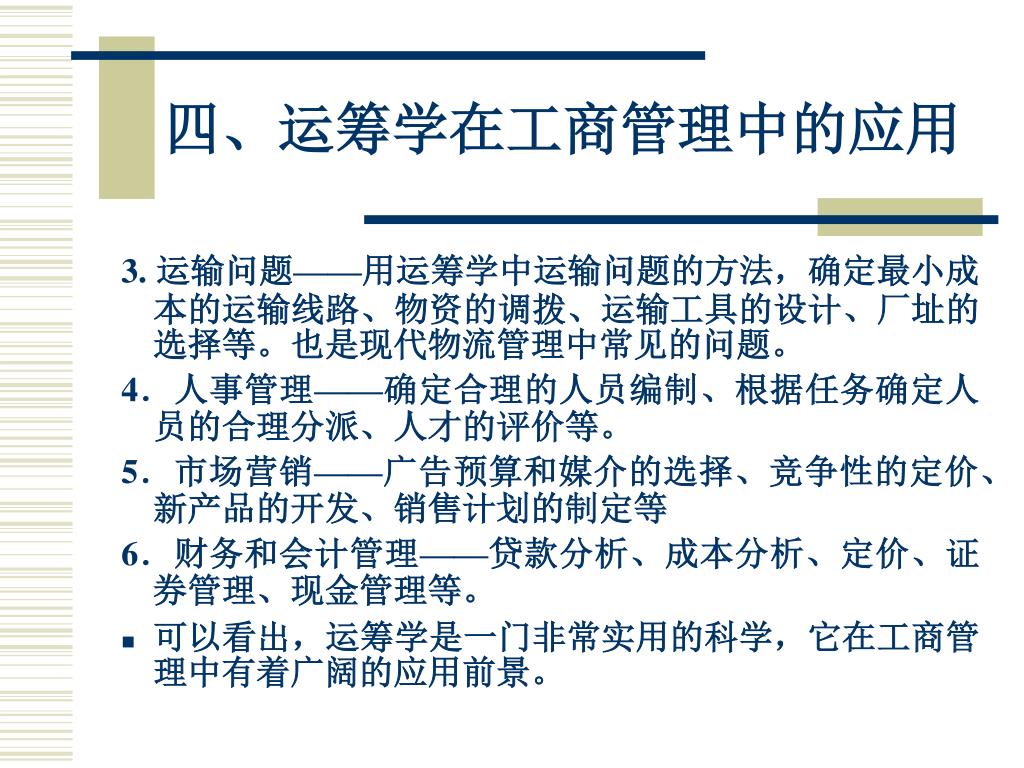 四、运筹学在工商管理中的应用

3. 运输问题——用运筹学中运输问题的方法，确定最小成本的运输线路、物资的调拨、运输工具的设计、厂址的选择等。也是现代物流管理中常见的问题。

4．人事管理——确定合理的人员编制、根据任务确定人员的合理分派、人才的评价等。

5．市场营销——广告预算和媒介的选择、竞争性的定价、新产品的开发、销售计划的制定等

6．财务和会计管理——贷款分析、成本分析、定价、证券管理、现金管理等。

■ 可以看出，运筹学是一门非常实用的科学，它在工商管理中有着广阔的应用前景。